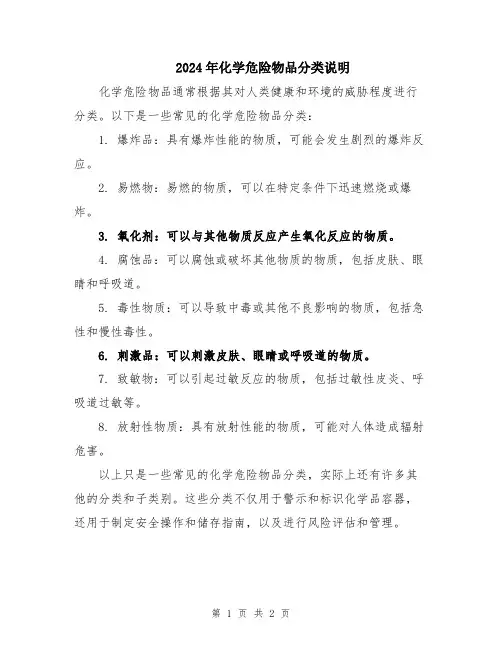 2024年化学危险物品分类说明

化学危险物品通常根据其对人类健康和环境的威胁程度进行分类。以下是一些常见的化学危险物品分类：

1. 爆炸品：具有爆炸性能的物质，可能会发生剧烈的爆炸反应。

2. 易燃物：易燃的物质，可以在特定条件下迅速燃烧或爆炸。

3. 氧化剂：可以与其他物质反应产生氧化反应的物质。

4. 腐蚀品：可以腐蚀或破坏其他物质的物质，包括皮肤、眼睛和呼吸道。

5. 毒性物质：可以导致中毒或其他不良影响的物质，包括急性和慢性毒性。

6. 刺激品：可以刺激皮肤、眼睛或呼吸道的物质。

7. 致敏物：可以引起过敏反应的物质，包括过敏性皮炎、呼吸道过敏等。

8. 放射性物质：具有放射性能的物质，可能对人体造成辐射危害。

以上只是一些常见的化学危险物品分类，实际上还有许多其他的分类和子类别。这些分类不仅用于警示和标识化学品容器，还用于制定安全操作和储存指南，以及进行风险评估和管理。

第 1 页 共 2 页